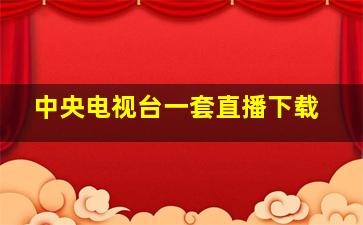 中央电视台一套直播下载